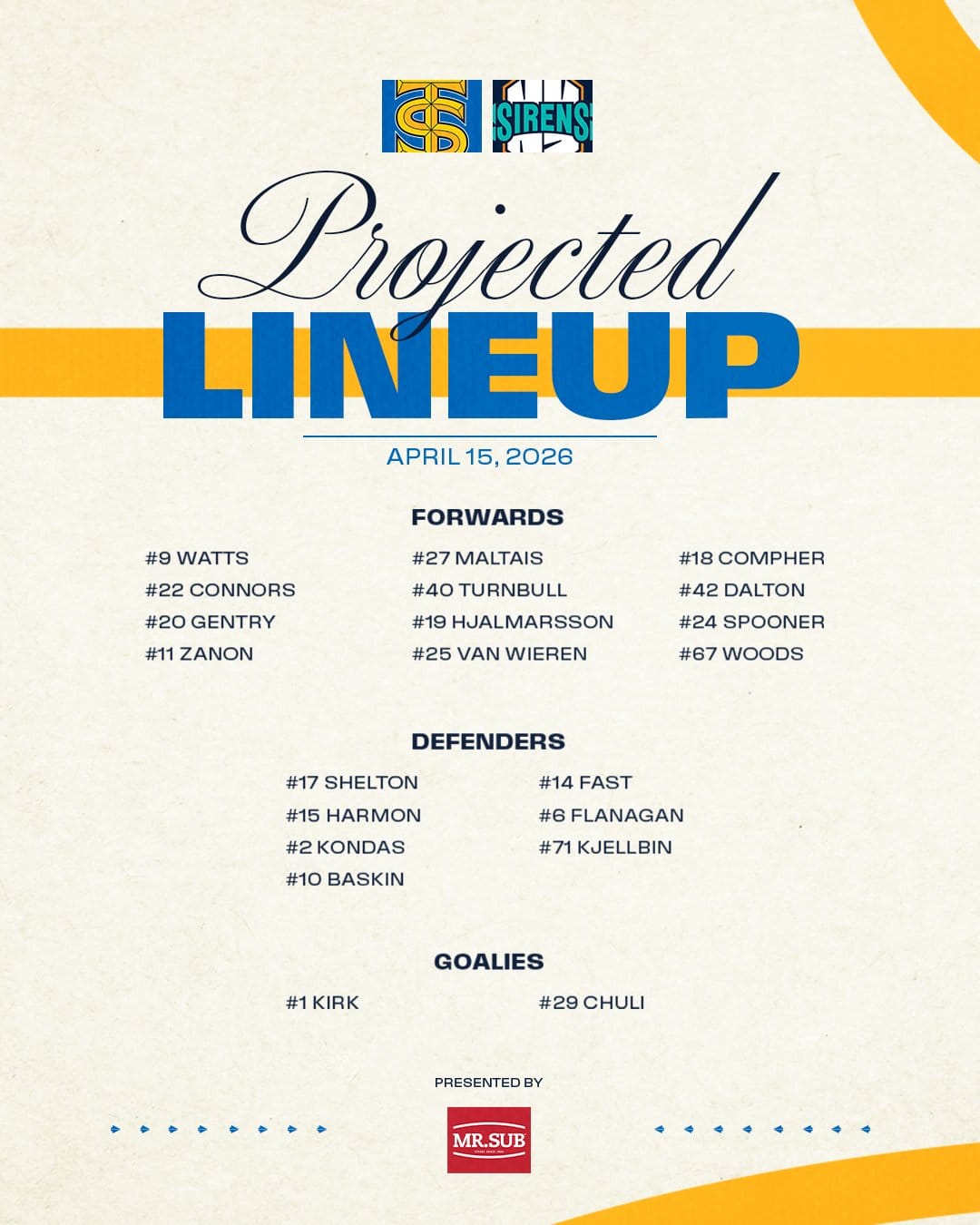 SIRENS

Projected
LINEUP

APRIL 15, 2026

FORWARDS

#9 WATTS
#22 CONNORS
#20 GENTRY
#11 ZANON

#27 MALTAIS
#40 TURNBULL
#19 HJALMARSSON
#25 VAN WIEREN

#18 COMPHER
#42 DALTON
#24 SPOONER
#67 WOODS

DEFENDERS

#17 SHELTON
#15 HARMON
#2 KONDAS
#10 BASKIN

#14 FAST
#6 FLANAGAN
#71 KJELLBIN

GOALIES

#1 KIRK

#29 CHULI

PRESENTED BY

MR.SUB